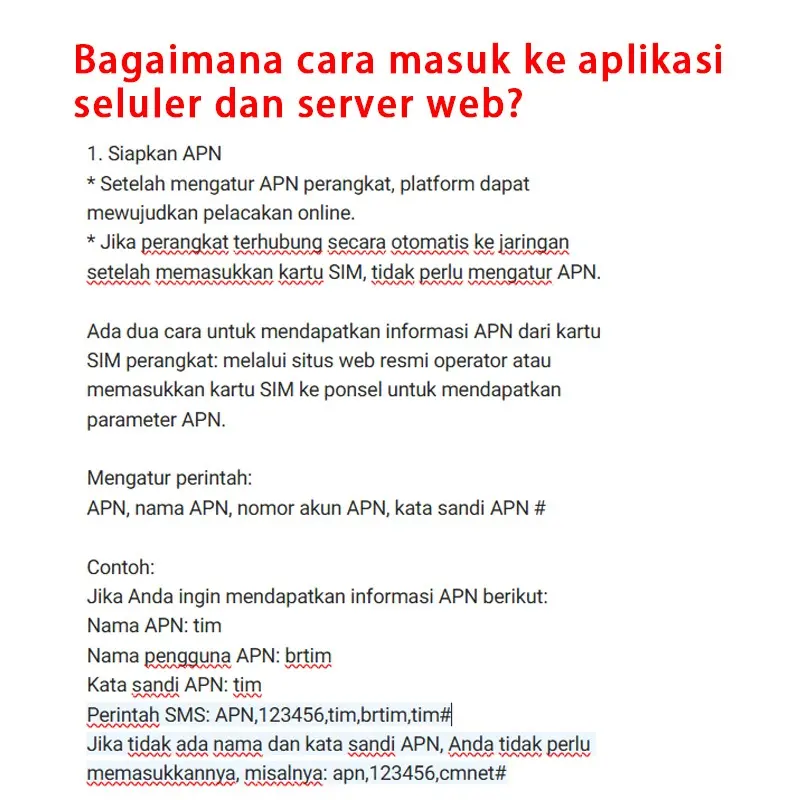 Bagaimana cara masuk ke aplikasi seluler dan server web?

1. Siapkan APN
* Setelah mengatur APN perangkat, platform dapat mewujudkan pelacakan online.
* Jika perangkat terhubung secara otomatis ke jaringan setelah memasukkan kartu SIM, tidak perlu mengatur APN.

Ada dua cara untuk mendapatkan informasi APN dari kartu SIM perangkat: melalui situs web resmi operator atau memasukkan kartu SIM ke ponsel untuk mendapatkan parameter APN.

Mengatur perintah:
APN, nama APN, nomor akun APN, kata sandi APN #

Contoh:
Jika Anda ingin mendapatkan informasi APN berikut:
Nama APN: tim
Nama pengguna APN: brtim
Kata sandi APN: tim
Perintah SMS: APN,123456,tim,brtim,tim#
Jika tidak ada nama dan kata sandi APN, Anda tidak perlu memasukkannya, misalnya: apn,123456,cmnet#